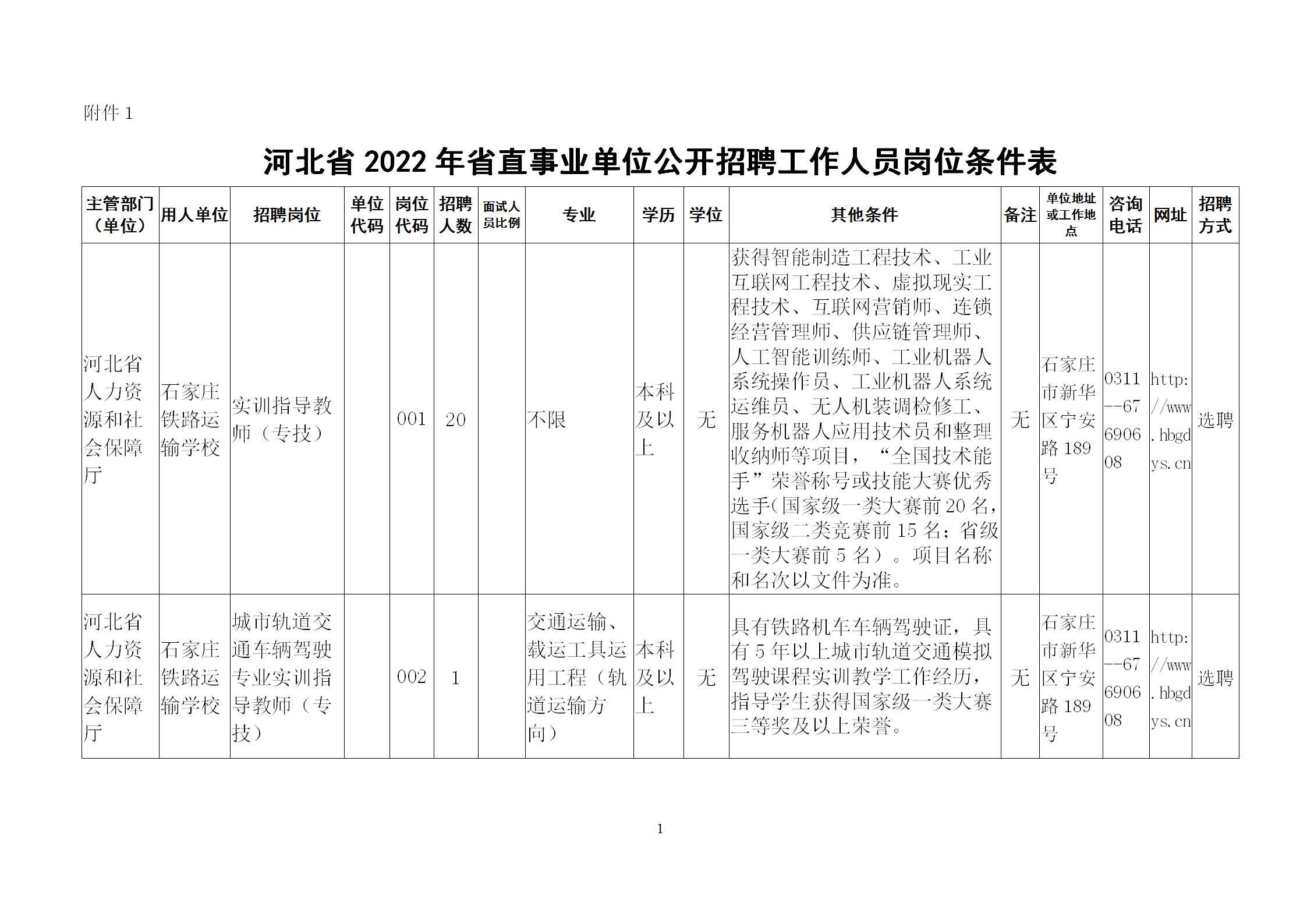 附件 1

河北省 2022 年省直事业单位公开招聘工作人员岗位条件表

| 主管部门（单位） | 用人单位 | 招聘岗位 | 单位代码 | 岗位代码 | 招聘人数 | 面试人员比例 | 专业 | 学历 | 学位 | 其他条件 | 备注 | 单位地址或工作地点 | 咨询电话 | 网址 | 招聘方式 |
|---|---|---|---|---|---|---|---|---|---|---|---|---|---|---|---|
| 河北省人力资源和社会保障厅 | 石家庄铁路运输学校 | 实训指导教师（专技） |  | 001 | 20 |  | 不限 | 本科及以上 | 无 | 获得智能制造工程技术、工业互联网工程技术、虚拟现实工程技术、互联网营销师、连锁经营管理师、供应链管理师、人工智能训练师、工业机器人系统操作员、工业机器人系统运维员、无人机装调检修工、服务机器人应用技术员和整理收纳师等项目，“全国技术能手”荣誉称号或技能大赛优秀选手(国家级一类大赛前 20 名，国家级二类竞赛前 15 名；省级一类大赛前 5 名）。项目名称和名次以文件为准。 | 无 | 石家庄市新华区宁安路 189 号 | 0311--67690608 | http://www.hbgdys.cn | 选聘 |
| 河北省人力资源和社会保障厅 | 石家庄铁路运输学校 | 城市轨道交通车辆驾驶专业实训指导教师（专技） |  | 002 | 1 |  | 交通运输、载运工具运用工程（轨道运输方向） | 本科及以上 | 无 | 具有铁路机车车辆驾驶证，具有 5 年以上城市轨道交通模拟驾驶课程实训教学工作经历，指导学生获得国家级一类大赛三等奖及以上荣誉。 | 无 | 石家庄市新华区宁安路 189 号 | 0311--67690608 | http://www.hbgdys.cn | 选聘 |

1